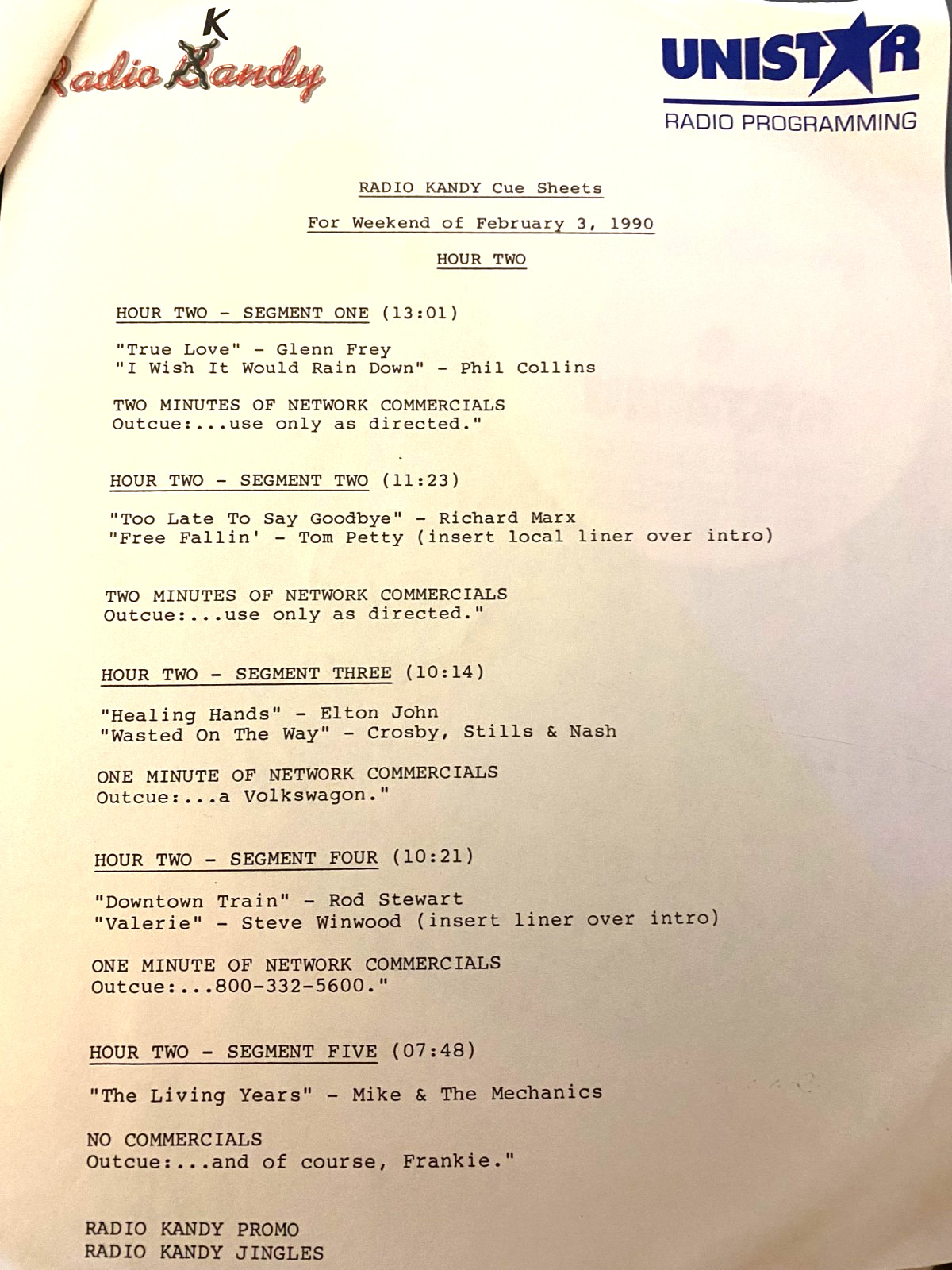 K
Radio Kandy

UNISTAR
RADIO PROGRAMMING

RADIO KANDY Cue Sheets

For Weekend of February 3, 1990

HOUR TWO

HOUR TWO - SEGMENT ONE (13:01)

"True Love" - Glenn Frey
"I Wish It Would Rain Down" - Phil Collins

TWO MINUTES OF NETWORK COMMERCIALS
Outcue:...use only as directed."

HOUR TWO - SEGMENT TWO (11:23)

"Too Late To Say Goodbye" - Richard Marx
"Free Fallin' - Tom Petty (insert local liner over intro)

TWO MINUTES OF NETWORK COMMERCIALS
Outcue:...use only as directed."

HOUR TWO - SEGMENT THREE (10:14)

"Healing Hands" - Elton John
"Wasted On The Way" - Crosby, Stills & Nash

ONE MINUTE OF NETWORK COMMERCIALS
Outcue:...a Volkswagon."

HOUR TWO - SEGMENT FOUR (10:21)

"Downtown Train" - Rod Stewart
"Valerie" - Steve Winwood (insert liner over intro)

ONE MINUTE OF NETWORK COMMERCIALS
Outcue:...800-332-5600."

HOUR TWO - SEGMENT FIVE (07:48)

"The Living Years" - Mike & The Mechanics

NO COMMERCIALS
Outcue:...and of course, Frankie."

RADIO KANDY PROMO
RADIO KANDY JINGLES